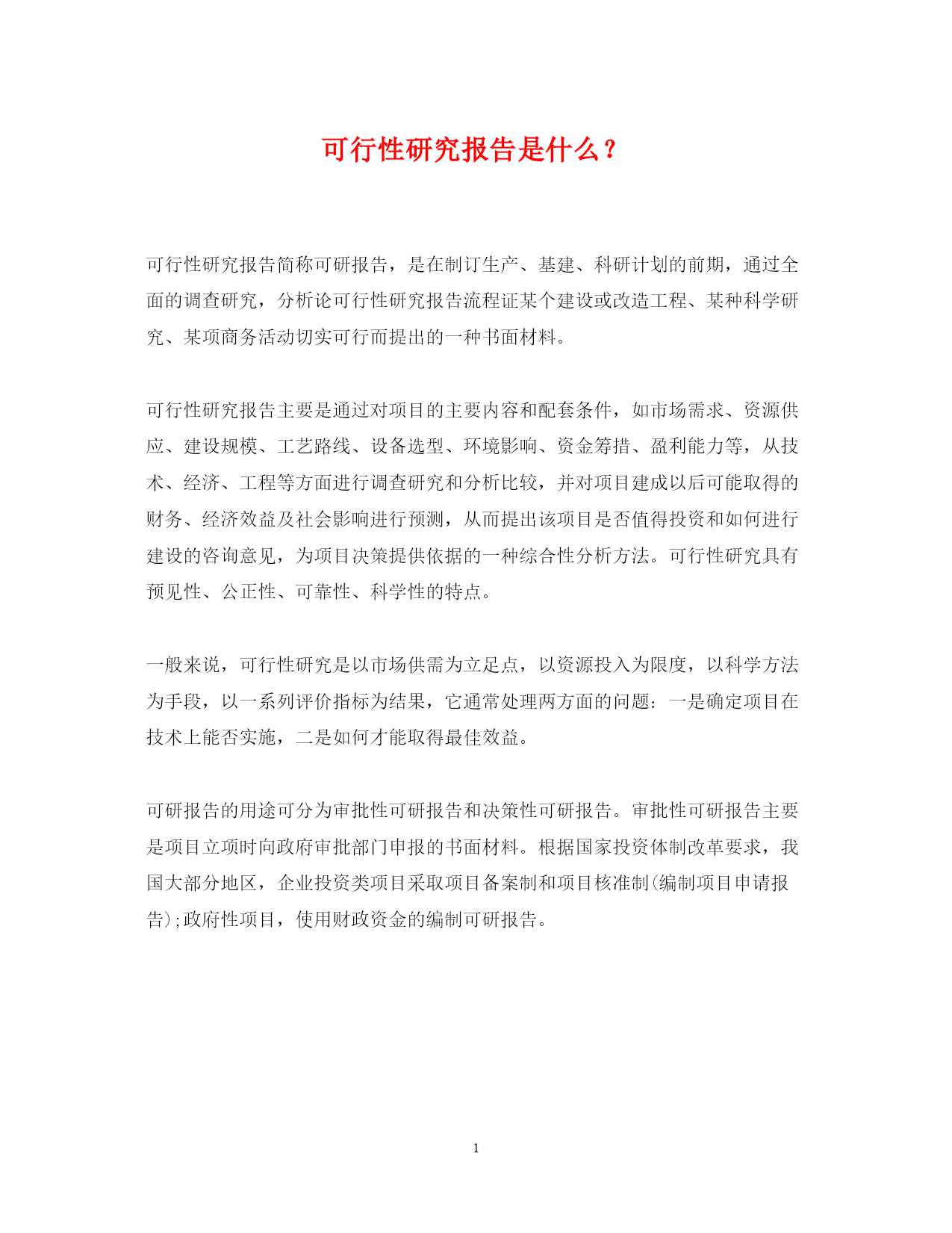 可行性研究报告是什么？

可行性研究报告简称可研报告，是在制订生产、基建、科研计划的前期，通过全面的调查研究，分析论可行性研究报告流程证某个建设或改造工程、某种科学研究、某项商务活动切实可行而提出的一种书面材料。

可行性研究报告主要是通过对项目的主要内容和配套条件，如市场需求、资源供应、建设规模、工艺路线、设备选型、环境影响、资金筹措、盈利能力等，从技术、经济、工程等方面进行调查研究和分析比较，并对项目建成以后可能取得的财务、经济效益及社会影响进行预测，从而提出该项目是否值得投资和如何进行建设的咨询意见，为项目决策提供依据的一种综合性分析方法。可行性研究具有预见性、公正性、可靠性、科学性的特点。

一般来说，可行性研究是以市场供需为立足点，以资源投入为限度，以科学方法为手段，以一系列评价指标为结果，它通常处理两方面的问题：一是确定项目在技术上能否实施，二是如何才能取得最佳效益。

可研报告的用途可分为审批性可研报告和决策性可研报告。审批性可研报告主要是项目立项时向政府审批部门申报的书面材料。根据国家投资体制改革要求，我国大部分地区，企业投资类项目采取项目备案制和项目核准制(编制项目申请报告);政府性项目，使用财政资金的编制可研报告。

1